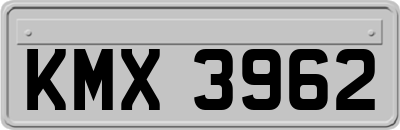 KMX 3962